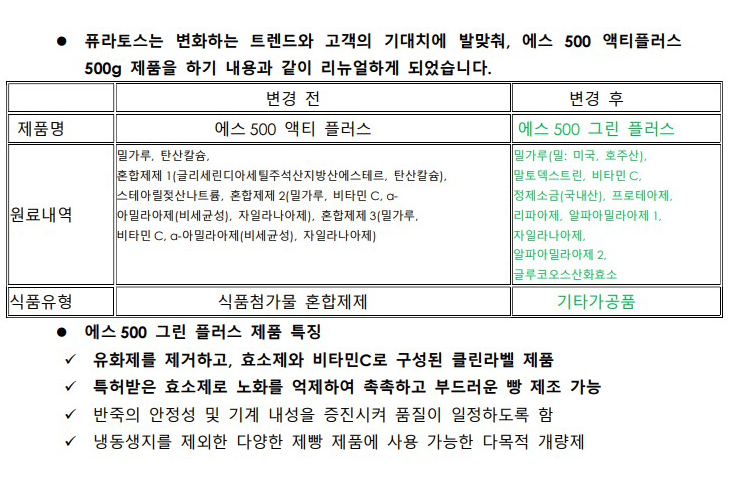 ● 퓨라토스는 변화하는 트렌드와 고객의 기대치에 발맞춰, 에스 500 액티플러스 500g 제품을 하기 내용과 같이 리뉴얼하게 되었습니다.

| | 변경 전 | 변경 후 |
|---|---|---|
| 제품명 | 에스 500 액티 플러스 | 에스 500 그린 플러스 |
| 원료내역 | 밀가루, 탄산칼슘, 혼합제제 1(글리세린디아세틸주석산지방산에스테르, 탄산칼슘), 스테아릴젖산나트륨, 혼합제제 2(밀가루, 비타민 C, α-아밀라아제(비세균성), 자일라나아제), 혼합제제 3(밀가루, 비타민 C, α-아밀라아제(비세균성), 자일라나아제) | 밀가루(밀: 미국, 호주산), 말토덱스트린, 비타민 C, 정제소금(국내산), 프로테아제, 리파아제, 알파아밀라아제 1, 자일라나아제, 알파아밀라아제 2, 글루코오스산화효소 |
| 식품유형 | 식품첨가물 혼합제제 | 기타가공품 |

● 에스 500 그린 플러스 제품 특징
✓ 유화제를 제거하고, 효소제와 비타민C로 구성된 클린라벨 제품
✓ 특허받은 효소제로 노화를 억제하여 촉촉하고 부드러운 빵 제조 가능
✓ 반죽의 안정성 및 기계 내성을 증진시켜 품질이 일정하도록 함
✓ 냉동생지를 제외한 다양한 제빵 제품에 사용 가능한 다목적 개량제